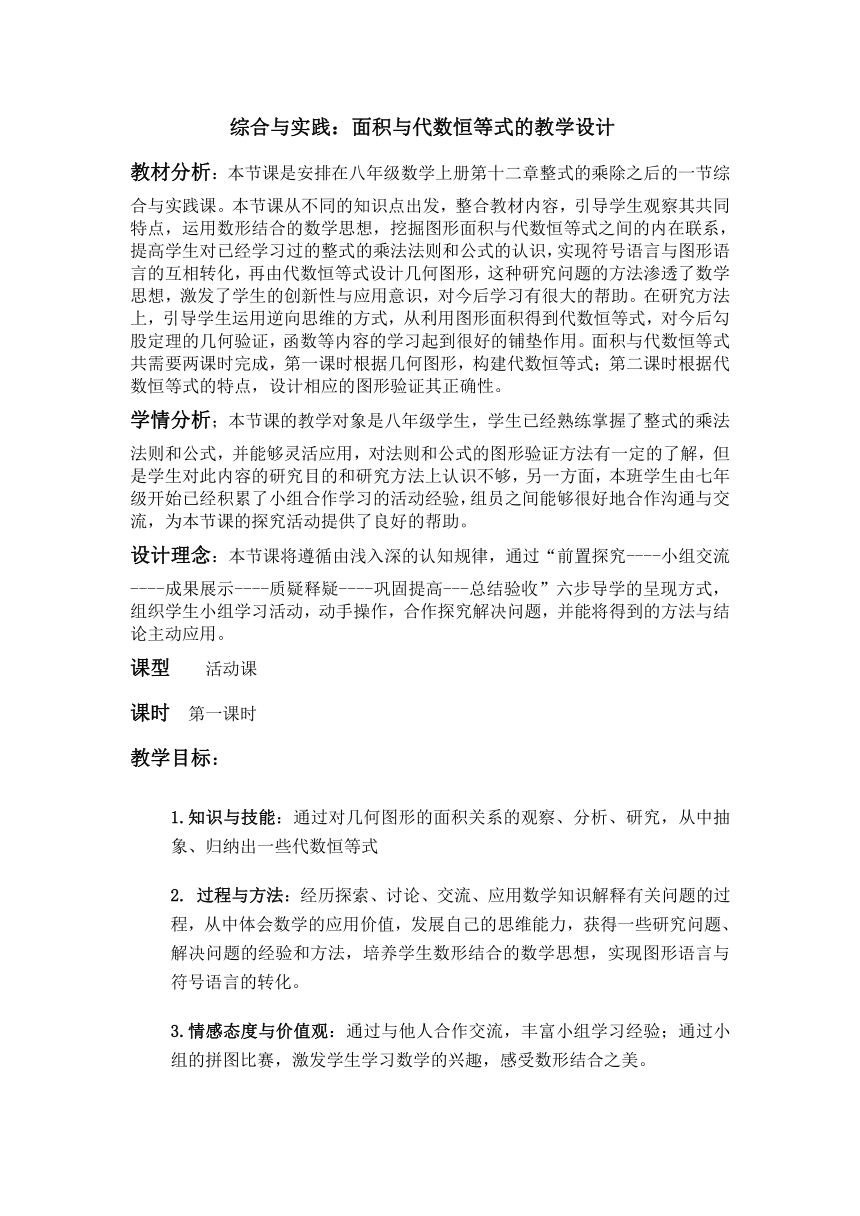 综合与实践：面积与代数恒等式的教学设计

教材分析：本节课是安排在八年级数学上册第十二章整式的乘除之后的一节综合与实践课。本节课从不同的知识点出发，整合教材内容，引导学生观察其共同特点，运用数形结合的数学思想，挖掘图形面积与代数恒等式之间的内在联系，提高学生对已经学习过的整式的乘法法则和公式的认识，实现符号语言与图形语言的互相转化，再由代数恒等式设计几何图形，这种研究问题的方法渗透了数学思想，激发了学生的创新性与应用意识，对今后学习有很大的帮助。在研究方法上，引导学生运用逆向思维的方式，从利用图形面积得到代数恒等式，对今后勾股定理的几何验证，函数等内容的学习起到很好的铺垫作用。面积与代数恒等式共需要两课时完成，第一课时根据几何图形，构建代数恒等式；第二课时根据代数恒等式的特点，设计相应的图形验证其正确性。

学情分析；本节课的教学对象是八年级学生，学生已经熟练掌握了整式的乘法法则和公式，并能够灵活应用，对法则和公式的图形验证方法有一定的了解，但是学生对此内容的研究目的和研究方法上认识不够，另一方面，本班学生由七年级开始已经积累了小组合作学习的活动经验，组员之间能够很好地合作沟通与交流，为本节课的探究活动提供了良好的帮助。

设计理念：本节课将遵循由浅入深的认知规律，通过“前置探究----小组交流----成果展示----质疑释疑----巩固提高---总结验收”六步导学的呈现方式，组织学生小组学习活动，动手操作，合作探究解决问题，并能将得到的方法与结论主动应用。

课型　活动课

课时　第一课时

教学目标：

1.知识与技能：通过对几何图形的面积关系的观察、分析、研究，从中抽象、归纳出一些代数恒等式

2. 过程与方法：经历探索、讨论、交流、应用数学知识解释有关问题的过程，从中体会数学的应用价值，发展自己的思维能力，获得一些研究问题、解决问题的经验和方法，培养学生数形结合的数学思想，实现图形语言与符号语言的转化。

3.情感态度与价值观：通过与他人合作交流，丰富小组学习经验；通过小组的拼图比赛，激发学生学习数学的兴趣，感受数形结合之美。